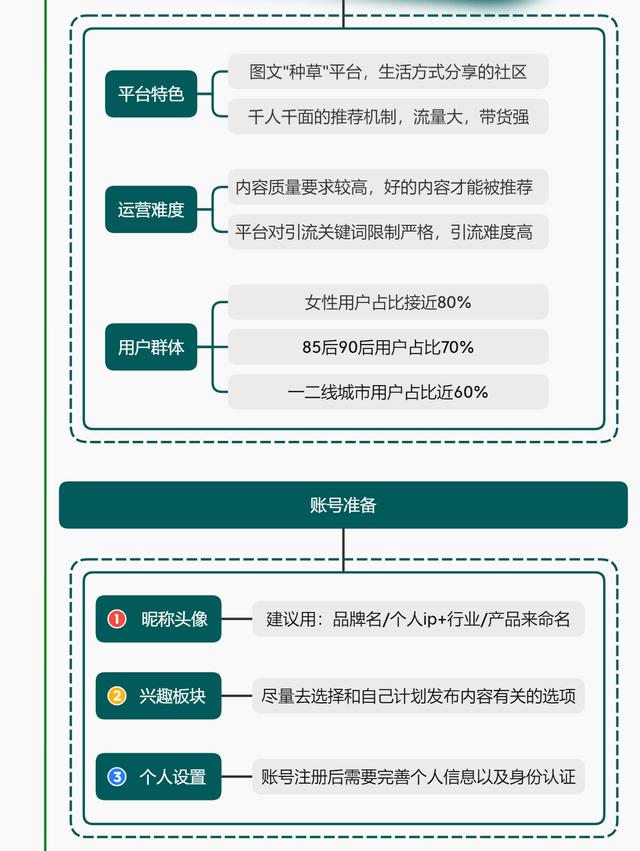 平台特色

图文"种草"平台，生活方式分享的社区

千人千面的推荐机制，流量大，带货强

运营难度

内容质量要求较高，好的内容才能被推荐

平台对引流关键词限制严格，引流难度高

用户群体

女性用户占比接近80%

85后90后用户占比70%

一二线城市用户占比近60%

账号准备

1 昵称头像

建议用：品牌名/个人ip+行业/产品来命名

2 兴趣板块

尽量去选择和自己计划发布内容有关的选项

3 个人设置

账号注册后需要完善个人信息以及身份认证